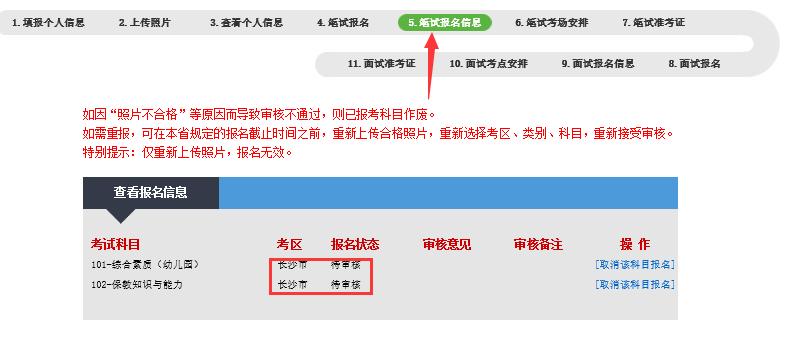 1. 填报个人信息　2. 上传照片　3. 查看个人信息　4. 笔试报名　5. 笔试报名信息　6. 笔试考场安排　7. 笔试准考证

11. 面试准考证　10. 面试考点安排　9. 面试报名信息　8. 面试报名

如因“照片不合格”等原因而导致审核不通过，则已报考科目作废。
如需重报，可在本省规定的报名截止时间之前，重新上传合格照片，重新选择考区、类别、科目，重新接受审核。
特别提示：仅重新上传照片，报名无效。

查看报名信息

| 考试科目 | 考区 | 报名状态 | 审核意见 | 审核备注 | 操 作 |
|---|---|---|---|---|---|
| 101-综合素质（幼儿园） | 长沙市 | 待审核 | | | [取消该科目报名] |
| 102-保教知识与能力 | 长沙市 | 待审核 | | | [取消该科目报名] |